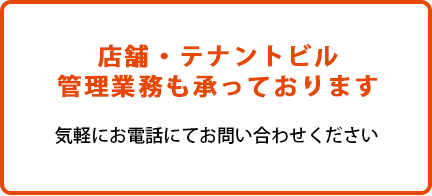 店舗・テナントビル
管理業務も承っております

気軽にお電話にてお問い合わせください